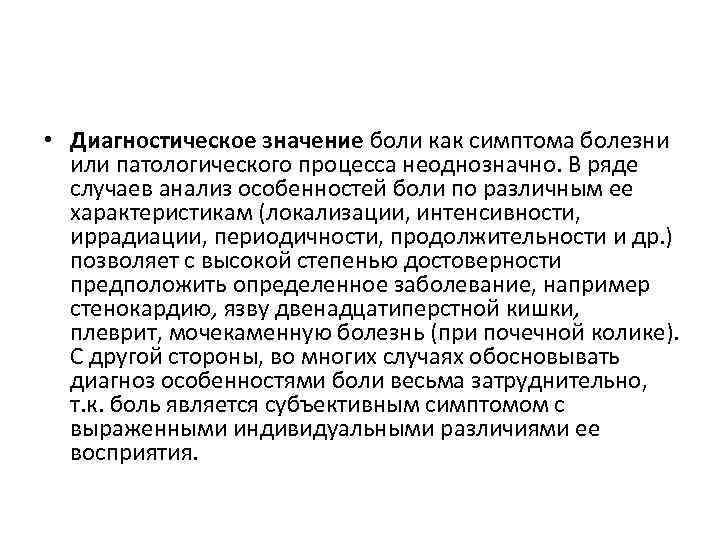 • Диагностическое значение боли как симптома болезни или патологического процесса неоднозначно. В ряде случаев анализ особенностей боли по различным ее характеристикам (локализации, интенсивности, иррадиации, периодичности, продолжительности и др.) позволяет с высокой степенью достоверности предположить определенное заболевание, например стенокардию, язву двенадцатиперстной кишки, плеврит, мочекаменную болезнь (при почечной колике). С другой стороны, во многих случаях обосновывать диагноз особенностями боли весьма затруднительно, т.к. боль является субъективным симптомом с выраженными индивидуальными различиями ее восприятия.